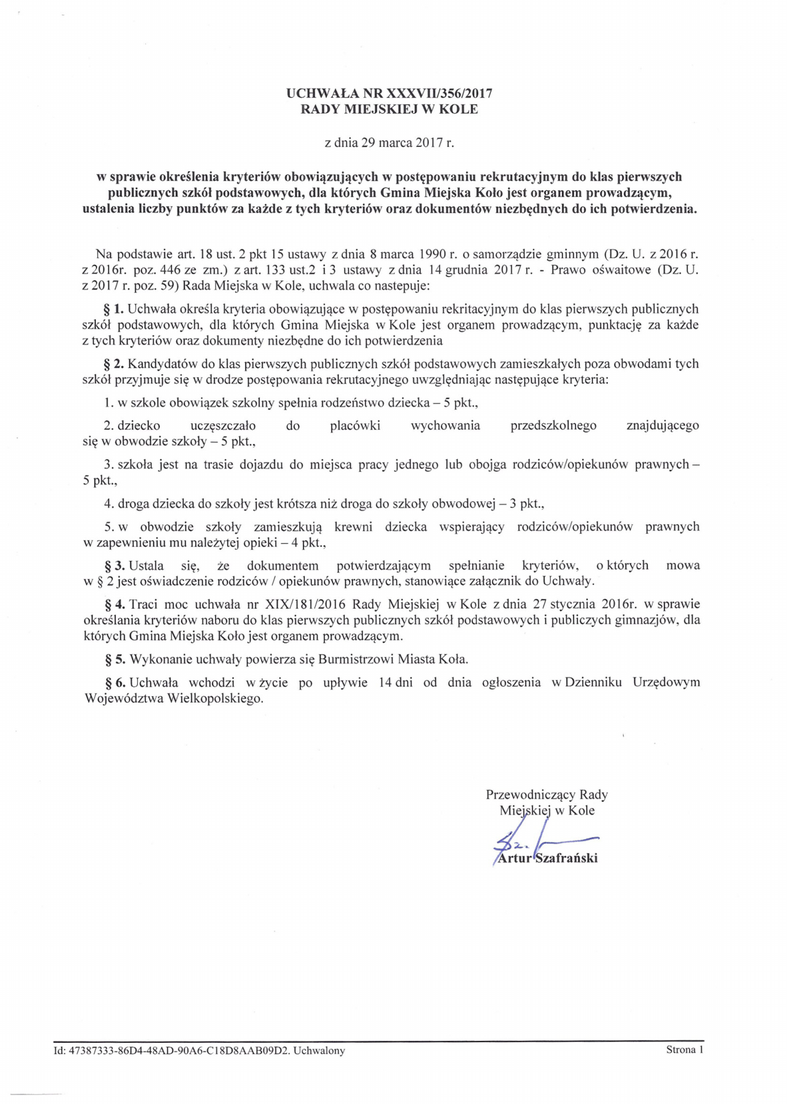 UCHWAŁA NR XXXVII/356/2017
RADY MIEJSKIEJ W KOLE

z dnia 29 marca 2017 r.

w sprawie określenia kryteriów obowiązujących w postępowaniu rekrutacyjnym do klas pierwszych publicznych szkół podstawowych, dla których Gmina Miejska Koło jest organem prowadzącym, ustalenia liczby punktów za każde z tych kryteriów oraz dokumentów niezbędnych do ich potwierdzenia.

Na podstawie art. 18 ust. 2 pkt 15 ustawy z dnia 8 marca 1990 r. o samorządzie gminnym (Dz. U. z 2016 r. z 2016r. poz. 446 ze zm.) z art. 133 ust.2 i 3 ustawy z dnia 14 grudnia 2017 r. - Prawo oświatowe (Dz. U. z 2017 r. poz. 59) Rada Miejska w Kole, uchwala co nastepuje:

§ 1. Uchwała określa kryteria obowiązujące w postępowaniu rekritacyjnym do klas pierwszych publicznych szkół podstawowych, dla których Gmina Miejska w Kole jest organem prowadzącym, punktację za każde z tych kryteriów oraz dokumenty niezbędne do ich potwierdzenia

§ 2. Kandydatów do klas pierwszych publicznych szkół podstawowych zamieszkałych poza obwodami tych szkół przyjmuje się w drodze postępowania rekrutacyjnego uwzględniając następujące kryteria:

1. w szkole obowiązek szkolny spełnia rodzeństwo dziecka – 5 pkt.,

2. dziecko uczęszczało do placówki wychowania przedszkolnego znajdującego się w obwodzie szkoły – 5 pkt.,

3. szkoła jest na trasie dojazdu do miejsca pracy jednego lub obojga rodziców/opiekunów prawnych – 5 pkt.,

4. droga dziecka do szkoły jest krótsza niż droga do szkoły obwodowej – 3 pkt.,

5. w obwodzie szkoły zamieszkują krewni dziecka wspierający rodziców/opiekunów prawnych w zapewnieniu mu należytej opieki – 4 pkt.,

§ 3. Ustala się, że dokumentem potwierdzającym spełnianie kryteriów, o których mowa w § 2 jest oświadczenie rodziców / opiekunów prawnych, stanowiące załącznik do Uchwały.

§ 4. Traci moc uchwała nr XIX/181/2016 Rady Miejskiej w Kole z dnia 27 stycznia 2016r. w sprawie określania kryteriów naboru do klas pierwszych publicznych szkół podstawowych i publiczych gimnazjów, dla których Gmina Miejska Koło jest organem prowadzącym.

§ 5. Wykonanie uchwały powierza się Burmistrzowi Miasta Koła.

§ 6. Uchwała wchodzi w życie po upływie 14 dni od dnia ogłoszenia w Dzienniku Urzędowym Województwa Wielkopolskiego.

Przewodniczący Rady
Miejskiej w Kole

Artur Szafrański

Id: 47387333-86D4-48AD-90A6-C18D8AAB09D2. Uchwalony

Strona 1